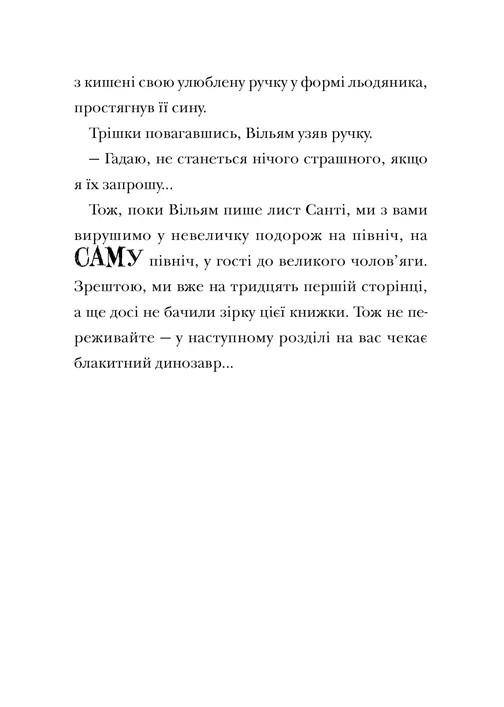 з кишені свою улюблену ручку у формі льодяника, простягнув її сину.

Трішки повагавшись, Вільям узяв ручку.

— Гадаю, не станеться нічого страшного, якщо я їх запрошу...

Тож, поки Вільям пише лист Санті, ми з вами вирушимо у невеличку подорож на північ, на САМУ північ, у гості до великого чолов'яги. Зрештою, ми вже на тридцять першій сторінці, а ще досі не бачили зірку цієї книжки. Тож не переживайте — у наступному розділі на вас чекає блакитний динозавр...